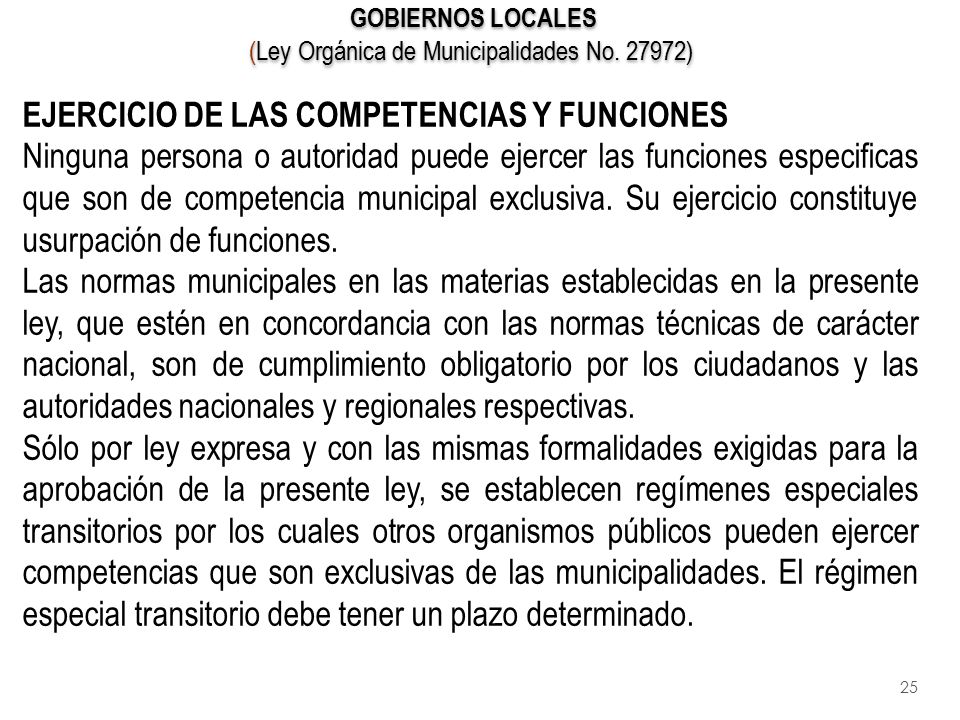 GOBIERNOS LOCALES
(Ley Orgánica de Municipalidades No. 27972)

EJERCICIO DE LAS COMPETENCIAS Y FUNCIONES
Ninguna persona o autoridad puede ejercer las funciones especificas que son de competencia municipal exclusiva. Su ejercicio constituye usurpación de funciones.
Las normas municipales en las materias establecidas en la presente ley, que estén en concordancia con las normas técnicas de carácter nacional, son de cumplimiento obligatorio por los ciudadanos y las autoridades nacionales y regionales respectivas.
Sólo por ley expresa y con las mismas formalidades exigidas para la aprobación de la presente ley, se establecen regímenes especiales transitorios por los cuales otros organismos públicos pueden ejercer competencias que son exclusivas de las municipalidades. El régimen especial transitorio debe tener un plazo determinado.

25